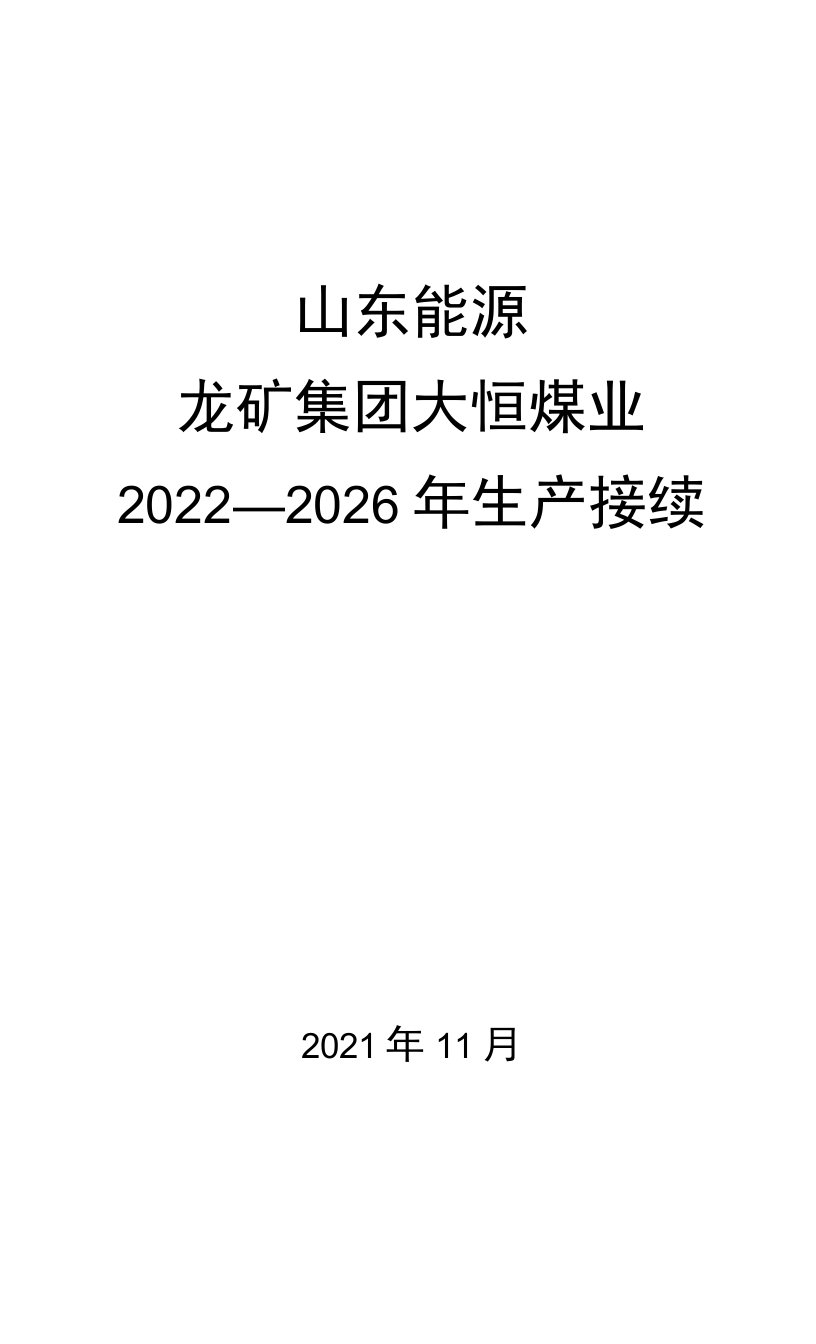 山东能源

龙矿集团大恒煤业

2022—2026 年生产接续

2021 年 11 月